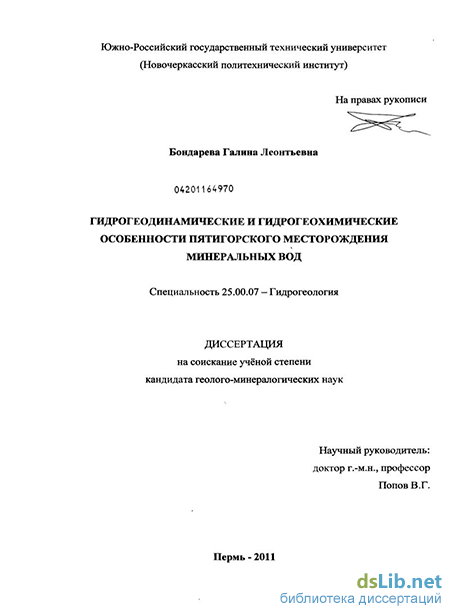 Южно-Российский государственный технический университет
(Новочеркасский политехнический институт)

На правах рукописи

Бондарева Галина Леонтьевна

04201164970

ГИДРОГЕОДИНАМИЧЕСКИЕ И ГИДРОГЕОХИМИЧЕСКИЕ ОСОБЕННОСТИ ПЯТИГОРСКОГО МЕСТОРОЖДЕНИЯ МИНЕРАЛЬНЫХ ВОД

Специальность 25.00.07 – Гидрогеология

ДИССЕРТАЦИЯ
на соискание учёной степени
кандидата геолого-минералогических наук

Научный руководитель:
доктор г.-м.н., профессор
Попов В.Г.

Пермь - 2011

dsLib.net
библиотека диссертаций